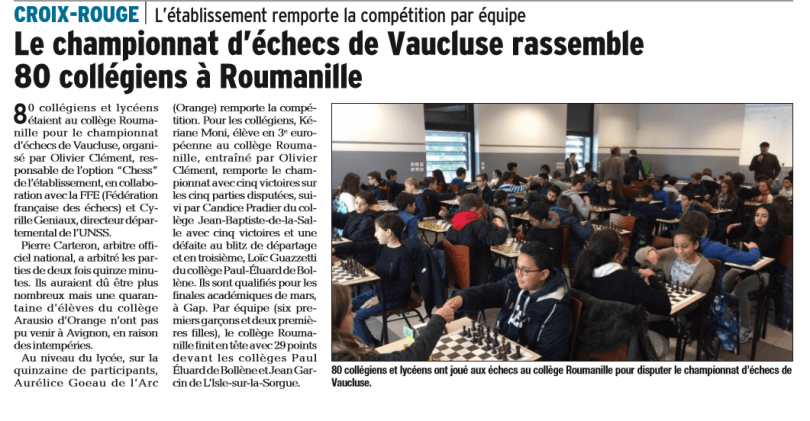 CROIX-ROUGE | L'établissement remporte la compétition par équipe

Le championnat d'échecs de Vaucluse rassemble 80 collégiens à Roumanille

80 collégiens et lycéens étaient au collège Roumanille pour le championnat d'échecs de Vaucluse, organisé par Olivier Clément, responsable de l'option "Chess" de l'établissement, en collaboration avec la FFE (Fédération française des échecs) et Cyrille Geniaux, directeur départemental de l'UNSS.

Pierre Carteron, arbitre officiel national, a arbitré les parties de deux fois quinze minutes. Ils auraient dû être plus nombreux mais une quarantaine d'élèves du collège Arausio d'Orange n'ont pas pu venir à Avignon, en raison des intempéries.

Au niveau du lycée, sur la quinzaine de participants, Aurélice Goeau de l'Arc (Orange) remporte la compétition. Pour les collégiens, Kériane Moni, élève en 3e européenne au collège Roumanille, entraîné par Olivier Clément, remporte le championnat avec cinq victoires sur les cinq parties disputées, suivi par Candice Pradier du collège Jean-Baptiste-de-la-Salle avec cinq victoires et une défaite au blitz de départage et en troisième, Loïc Guazzetti du collège Paul-Éluard de Bollène. Ils sont qualifiés pour les finales académiques de mars, à Gap. Par équipe (six premiers garçons et deux premières filles), le collège Roumanille finit en tête avec 29 points devant les collèges Paul Éluard de Bollène et Jean Garcin de L'Isle-sur-la-Sorgue.

80 collégiens et lycéens ont joué aux échecs au collège Roumanille pour disputer le championnat d'échecs de Vaucluse.